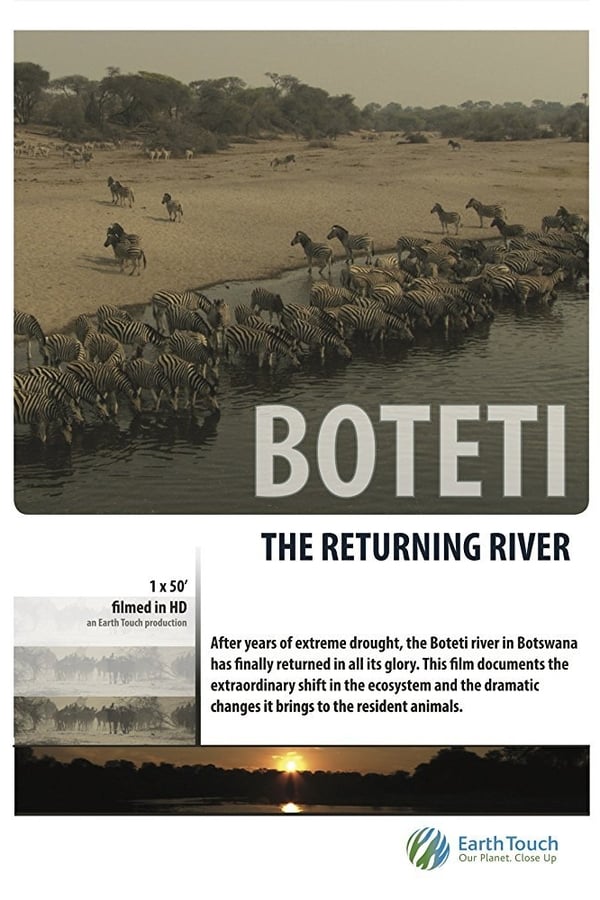 BOTETI

THE RETURNING RIVER

1 x 50'
filmed in HD
an Earth Touch production

After years of extreme drought, the Boteti river in Botswana has finally returned in all its glory. This film documents the extraordinary shift in the ecosystem and the dramatic changes it brings to the resident animals.

Earth Touch
Our Planet. Close Up